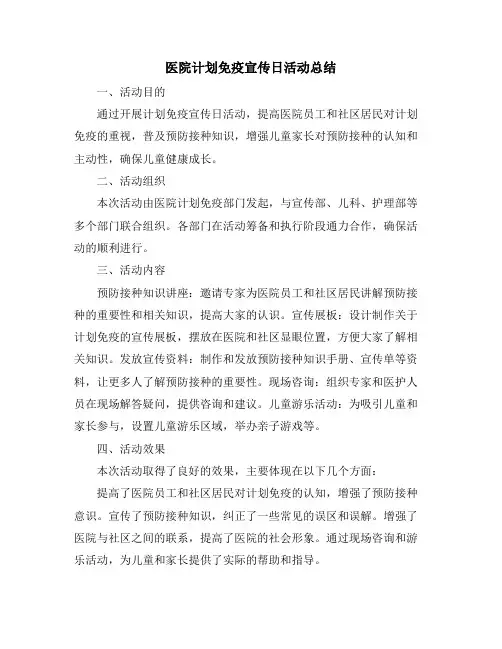 医院计划免疫宣传日活动总结

一、活动目的

通过开展计划免疫宣传日活动，提高医院员工和社区居民对计划免疫的重视，普及预防接种知识，增强儿童家长对预防接种的认知和主动性，确保儿童健康成长。

二、活动组织

本次活动由医院计划免疫部门发起，与宣传部、儿科、护理部等多个部门联合组织。各部门在活动筹备和执行阶段通力合作，确保活动的顺利进行。

三、活动内容

预防接种知识讲座：邀请专家为医院员工和社区居民讲解预防接种的重要性和相关知识，提高大家的认识。宣传展板：设计制作关于计划免疫的宣传展板，摆放在医院和社区显眼位置，方便大家了解相关知识。发放宣传资料：制作和发放预防接种知识手册、宣传单等资料，让更多人了解预防接种的重要性。现场咨询：组织专家和医护人员在现场解答疑问，提供咨询和建议。儿童游乐活动：为吸引儿童和家长参与，设置儿童游乐区域，举办亲子游戏等。

四、活动效果

本次活动取得了良好的效果，主要体现在以下几个方面：

提高了医院员工和社区居民对计划免疫的认知，增强了预防接种意识。宣传了预防接种知识，纠正了一些常见的误区和误解。增强了医院与社区之间的联系，提高了医院的社会形象。通过现场咨询和游乐活动，为儿童和家长提供了实际的帮助和指导。